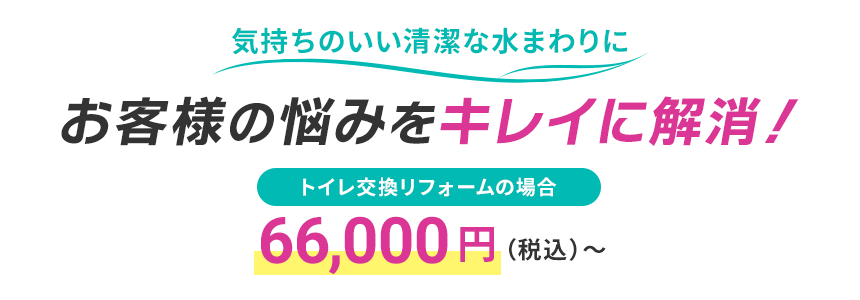 気持ちのいい清潔な水まわりに

お客様の悩みをキレイに解消！

トイレ交換リフォームの場合

66,000円（税込）～